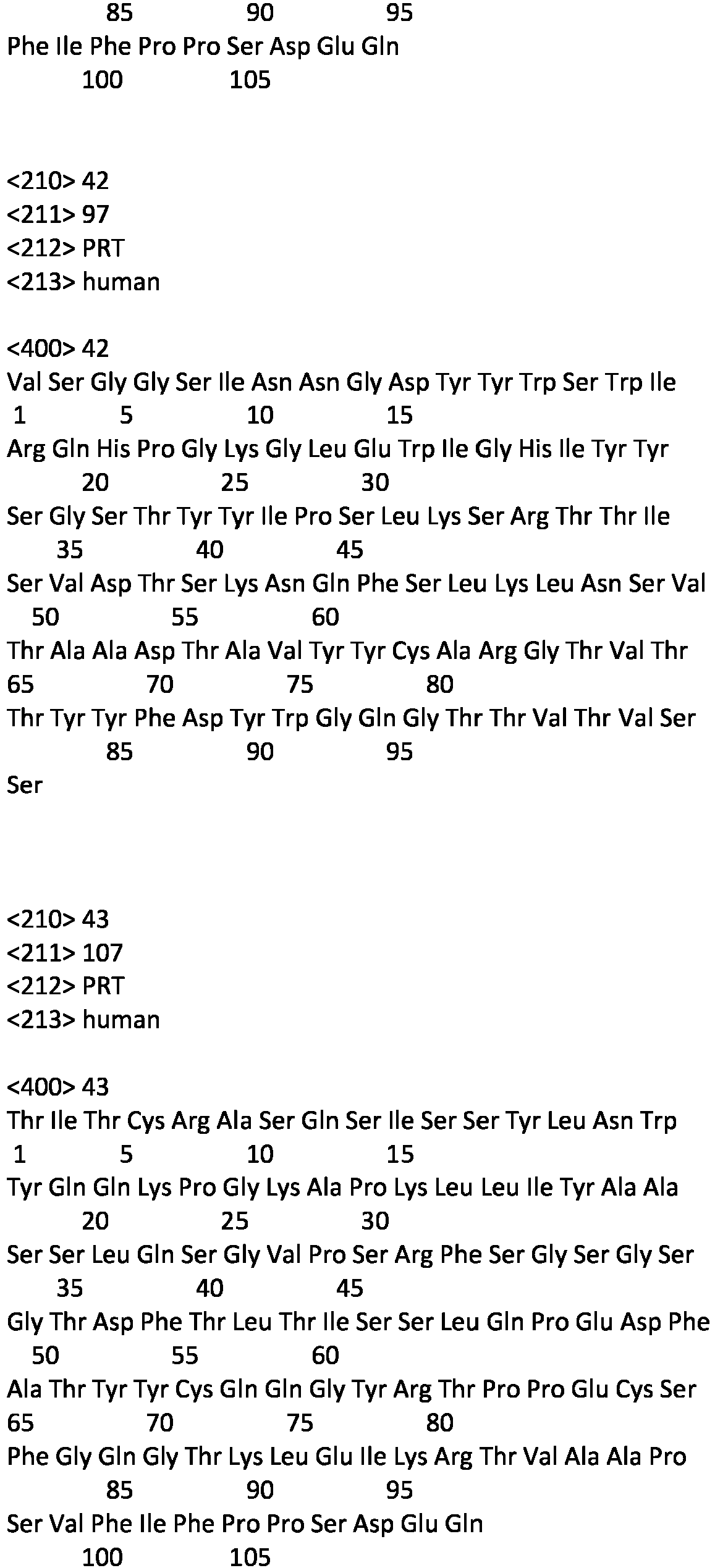 85 90 95
Phe Ile Phe Pro Pro Ser Asp Glu Gln
100 105

<210> 42
<211> 97
<212> PRT
<213> human

<400> 42
Val Ser Gly Gly Ser Ile Asn Asn Gly Asp Tyr Tyr Trp Ser Trp Ile
1 5 10 15
Arg Gln His Pro Gly Lys Gly Leu Glu Trp Ile Gly His Ile Tyr Tyr
20 25 30
Ser Gly Ser Thr Tyr Tyr Ile Pro Ser Leu Lys Ser Arg Thr Thr Ile
35 40 45
Ser Val Asp Thr Ser Lys Asn Gln Phe Ser Leu Lys Leu Asn Ser Val
50 55 60
Thr Ala Ala Asp Thr Ala Val Tyr Tyr Cys Ala Arg Gly Thr Val Thr
65 70 75 80
Thr Tyr Tyr Phe Asp Tyr Trp Gly Gln Gly Thr Thr Val Thr Val Ser
85 90 95
Ser

<210> 43
<211> 107
<212> PRT
<213> human

<400> 43
Thr Ile Thr Cys Arg Ala Ser Gln Ser Ile Ser Ser Tyr Leu Asn Trp
1 5 10 15
Tyr Gln Gln Lys Pro Gly Lys Ala Pro Lys Leu Leu Ile Tyr Ala Ala
20 25 30
Ser Ser Leu Gln Ser Gly Val Pro Ser Arg Phe Ser Gly Ser Gly Ser
35 40 45
Gly Thr Asp Phe Thr Leu Thr Ile Ser Ser Leu Gln Pro Glu Asp Phe
50 55 60
Ala Thr Tyr Tyr Cys Gln Gln Gly Tyr Arg Thr Pro Pro Glu Cys Ser
65 70 75 80
Phe Gly Gln Gly Thr Lys Leu Glu Ile Lys Arg Thr Val Ala Ala Pro
85 90 95
Ser Val Phe Ile Phe Pro Pro Ser Asp Glu Gln
100 105